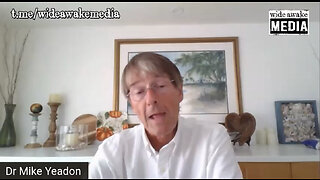 t.me/wideawakemedia

wide awake MEDIA

Dr Mike Yeadon